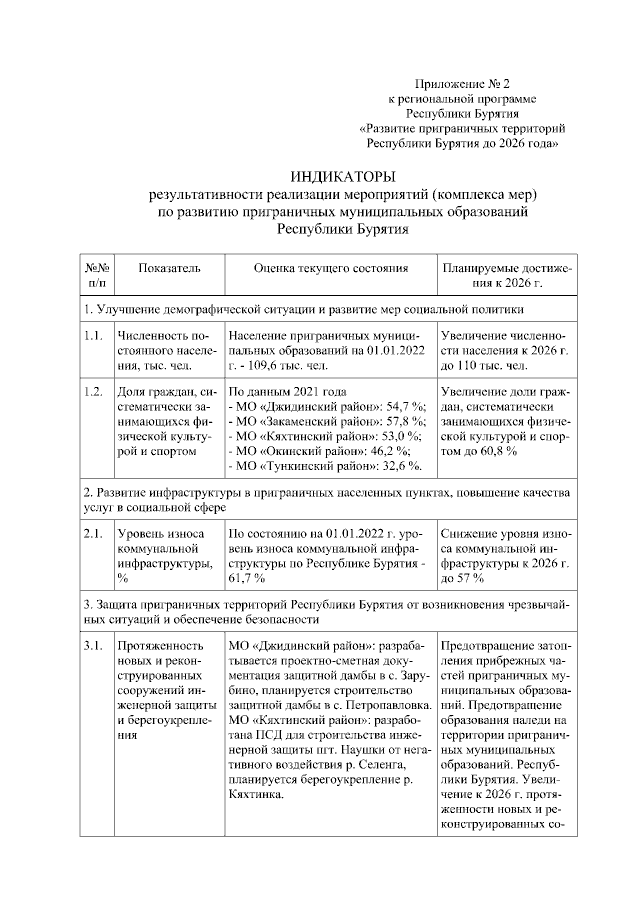 Приложение № 2
к региональной программе
Республики Бурятия
«Развитие приграничных территорий
Республики Бурятия до 2026 года»

ИНДИКАТОРЫ
результативности реализации мероприятий (комплекса мер)
по развитию приграничных муниципальных образований
Республики Бурятия

| №№ п/п | Показатель | Оценка текущего состояния | Планируемые достижения к 2026 г. |
|---|---|---|---|
| 1. Улучшение демографической ситуации и развитие мер социальной политики | | | |
| 1.1. | Численность постоянного населения, тыс. чел. | Население приграничных муниципальных образований на 01.01.2022 г. - 109,6 тыс. чел. | Увеличение численности населения к 2026 г. до 110 тыс. чел. |
| 1.2. | Доля граждан, систематически занимающихся физической культурой и спортом | По данным 2021 года - МО «Джидинский район»: 54,7 %; - МО «Закаменский район»: 57,8 %; - МО «Кяхтинский район»: 53,0 %; - МО «Окинский район»: 46,2 %; - МО «Тункинский район»: 32,6 %. | Увеличение доли граждан, систематически занимающихся физической культурой и спортом до 60,8 % |
| 2. Развитие инфраструктуры в приграничных населенных пунктах, повышение качества услуг в социальной сфере | | | |
| 2.1. | Уровень износа коммунальной инфраструктуры, % | По состоянию на 01.01.2022 г. уровень износа коммунальной инфраструктуры по Республике Бурятия - 61,7 % | Снижение уровня износа коммунальной инфраструктуры к 2026 г. до 57 % |
| 3. Защита приграничных территорий Республики Бурятия от возникновения чрезвычайных ситуаций и обеспечение безопасности | | | |
| 3.1. | Протяженность новых и реконструированных сооружений инженерной защиты и берегоукрепления | МО «Джидинский район»: разрабатывается проектно-сметная документация защитной дамбы в с. Зарубино, планируется строительство защитной дамбы в с. Петропавловка. МО «Кяхтинский район»: разработана ПСД для строительства инженерной защиты пгт. Наушки от негативного воздействия р. Селенга, планируется берегоукрепление р. Кяхтинка. | Предотвращение затопления прибрежных частей приграничных муниципальных образований. Предотвращение образования наледи на территории приграничных муниципальных образований. Республики Бурятия. Увеличение к 2026 г. протяженности новых и реконструированных со- |